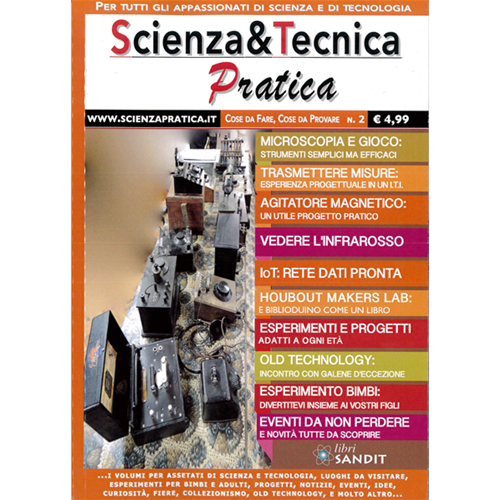 PER TUTTI GLI APPASSIONATI DI SCIENZA E DI TECNOLOGIA

Scienza&Tecnica
Pratica

WWW.SCIENZAPRATICA.IT
COSE DA FARE, COSE DA PROVARE
N. 2
€ 4,99

MICROSCOPIA E GIOCO:
STRUMENTI SEMPLICI MA EFFICACI

TRASMETTERE MISURE:
ESPERIENZA PROGETTUALE IN UN I.T.I.

AGITATORE MAGNETICO:
UN UTILE PROGETTO PRATICO

VEDERE L'INFRAROSSO

IoT: RETE DATI PRONTA

HOUBOUT MAKERS LAB:
E BIBLIODUINO COME UN LIBRO

ESPERIMENTI E PROGETTI
ADATTI A OGNI ETÀ

OLD TECHNOLOGY:
INCONTRO CON GALENE D'ECCEZIONE

ESPERIMENTO BIMBI:
DIVERTITEVI INSIEME AI VOSTRI FIGLI

EVENTI DA NON PERDERE
E NOVITÀ TUTTE DA SCOPRIRE

libri
SANDIT

...I VOLUMI PER ASSETATI DI SCIENZA E TECNOLOGIA, LUOGHI DA VISITARE, ESPERIMENTI PER BIMBI E ADULTI, PROGETTI, NOTIZIE, EVENTI, IDEE, CURIOSITÀ, FIERE, COLLEZIONISMO, OLD TECHNOLOGY, E MOLTO ALTRO...